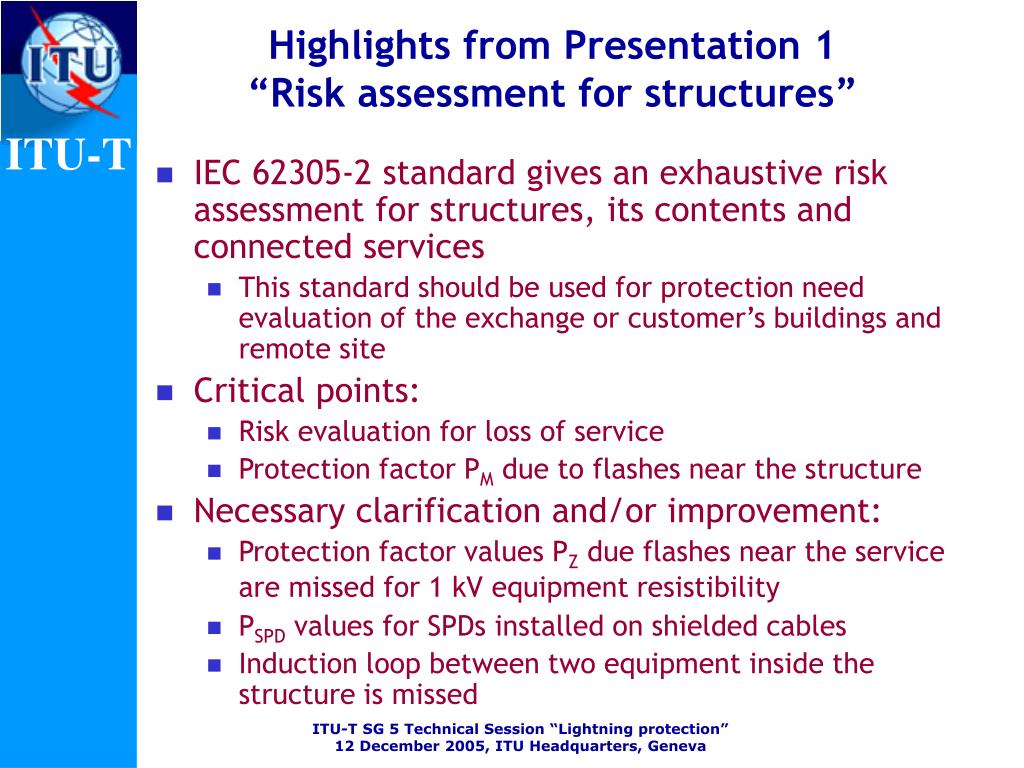 ITU

ITU-T

Highlights from Presentation 1
“Risk assessment for structures”

IEC 62305-2 standard gives an exhaustive risk assessment for structures, its contents and connected services

This standard should be used for protection need evaluation of the exchange or customer’s buildings and remote site

Critical points:

Risk evaluation for loss of service

Protection factor $P_M$ due to flashes near the structure

Necessary clarification and/or improvement:

Protection factor values $P_Z$ due flashes near the service are missed for 1 kV equipment resistibility

$P_{SPD}$ values for SPDs installed on shielded cables

Induction loop between two equipment inside the structure is missed

ITU-T SG 5 Technical Session “Lightning protection”
12 December 2005, ITU Headquarters, Geneva